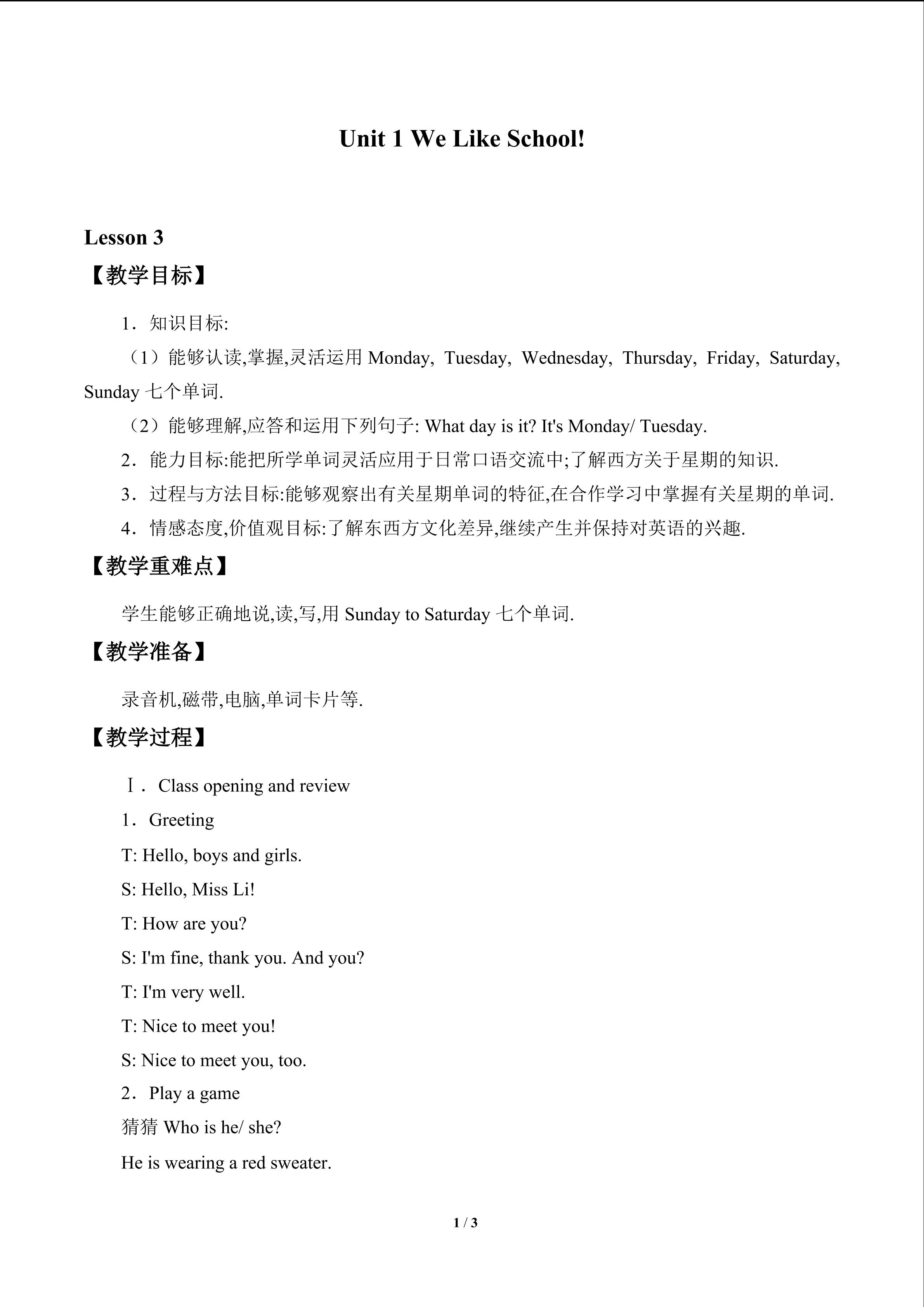 Unit 1 We Like School!

Lesson 3

【教学目标】

1．知识目标:

（1）能够认读,掌握,灵活运用 Monday, Tuesday, Wednesday, Thursday, Friday, Saturday, Sunday 七个单词.

（2）能够理解,应答和运用下列句子: What day is it? It's Monday/ Tuesday.

2．能力目标:能把所学单词灵活应用于日常口语交流中;了解西方关于星期的知识.

3．过程与方法目标:能够观察出有关星期单词的特征,在合作学习中掌握有关星期的单词.

4．情感态度,价值观目标:了解东西方文化差异,继续产生并保持对英语的兴趣.

【教学重难点】

学生能够正确地说,读,写,用 Sunday to Saturday 七个单词.

【教学准备】

录音机,磁带,电脑,单词卡片等.

【教学过程】

Ⅰ．Class opening and review

1．Greeting

T: Hello, boys and girls.

S: Hello, Miss Li!

T: How are you?

S: I'm fine, thank you. And you?

T: I'm very well.

T: Nice to meet you!

S: Nice to meet you, too.

2．Play a game

猜猜 Who is he/ she?

He is wearing a red sweater.

1 / 3